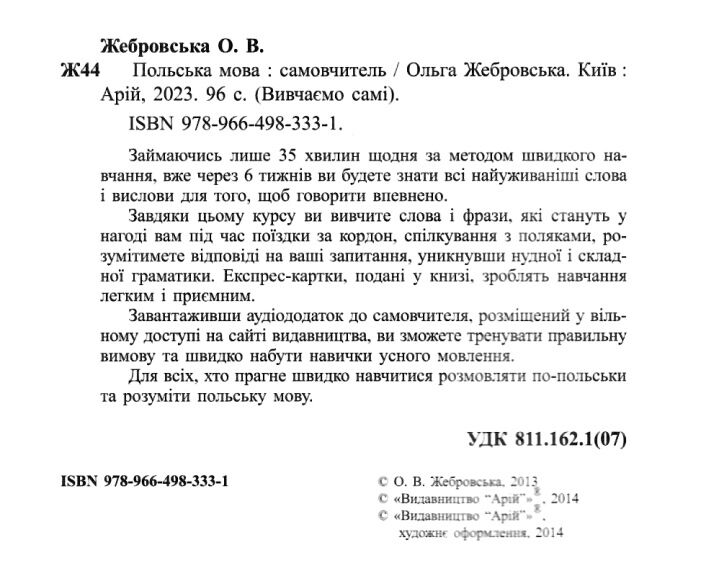 Жебровська О. В.

Ж44 Польська мова : самовчитель / Ольга Жебровська. Київ : Арій, 2023. 96 с. (Вивчаємо самі).

ISBN 978-966-498-333-1.

Займаючись лише 35 хвилин щодня за методом швидкого навчання, вже через 6 тижнів ви будете знати всі найуживаніші слова і вислови для того, щоб говорити впевнено.

Завдяки цьому курсу ви вивчите слова і фрази, які стануть у нагоді вам під час поїздки за кордон, спілкування з поляками, розумітимете відповіді на ваші запитання, уникнувши нудної і складної граматики. Експрес-картки, подані у книзі, зроблять навчання легким і приємним.

Завантаживши аудіододаток до самовчителя, розміщений у вільному доступі на сайті видавництва, ви зможете тренувати правильну вимову та швидко набути навички усного мовлення.

Для всіх, хто прагне швидко навчитися розмовляти по-польськи та розуміти польську мову.

УДК 811.162.1(07)

ISBN 978-966-498-333-1

© О. В. Жебровська, 2013
© «Видавництво "Арій"»®, 2014
© «Видавництво "Арій"»®, художнє оформлення, 2014